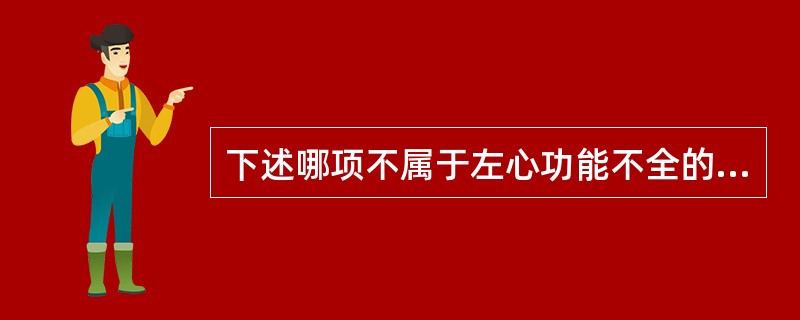 下述哪项不属于左心功能不全的...